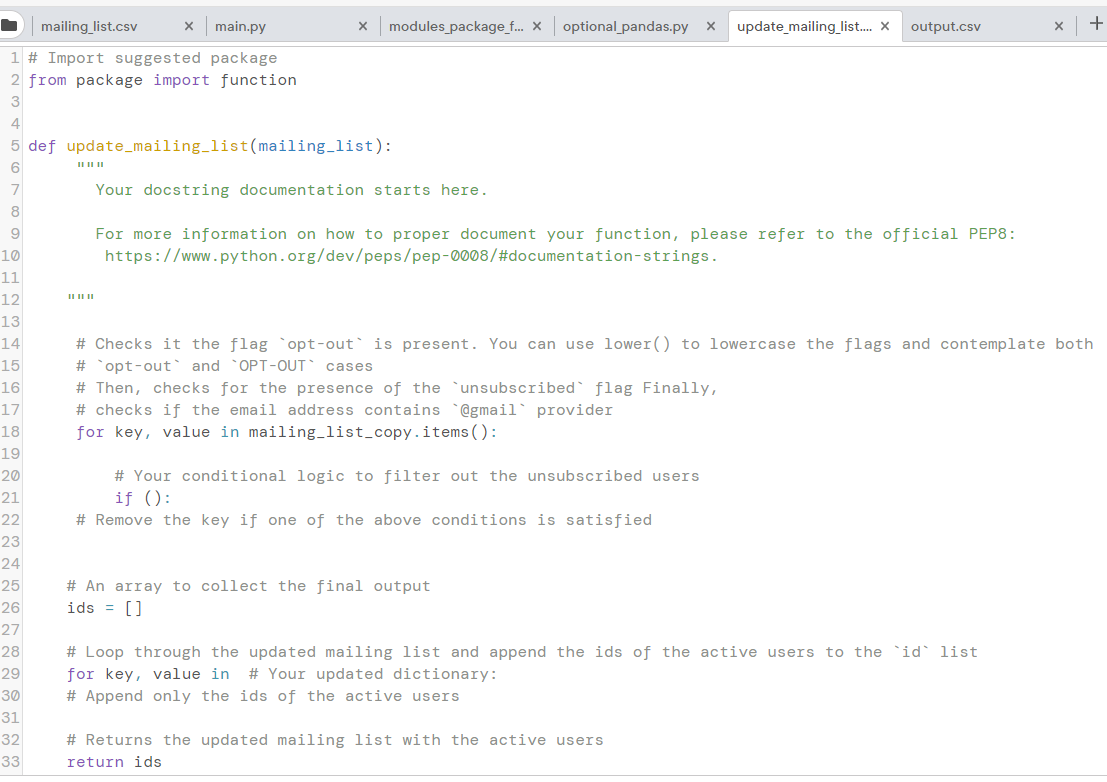 mailing_list.csv × main.py × modules_package_f... × optional_pandas.py × update_mailing_list.... × output.csv × +

1 # Import suggested package
2 from package import function
3
4
5 def update_mailing_list(mailing_list):
6 """
7 Your docstring documentation starts here.
8
9 For more information on how to proper document your function, please refer to the official PEP8:
10 https://www.python.org/dev/peps/pep-0008/#documentation-strings.
11
12 """
13
14 # Checks it the flag `opt-out` is present. You can use lower() to lowercase the flags and contemplate both
15 # `opt-out` and `OPT-OUT` cases
16 # Then, checks for the presence of the `unsubscribed` flag Finally,
17 # checks if the email address contains `@gmail` provider
18 for key, value in mailing_list_copy.items():
19
20 # Your conditional logic to filter out the unsubscribed users
21 if ():
22 # Remove the key if one of the above conditions is satisfied
23
24
25 # An array to collect the final output
26 ids = []
27
28 # Loop through the updated mailing list and append the ids of the active users to the `id` list
29 for key, value in # Your updated dictionary:
30 # Append only the ids of the active users
31
32 # Returns the updated mailing list with the active users
33 return ids